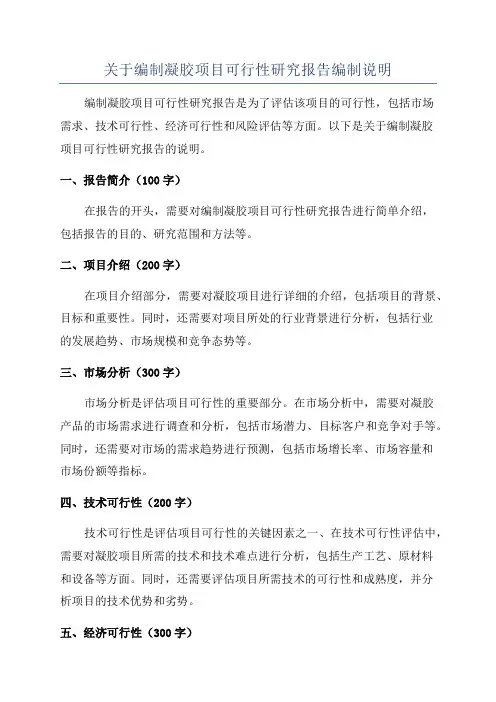 关于编制凝胶项目可行性研究报告编制说明

编制凝胶项目可行性研究报告是为了评估该项目的可行性，包括市场需求、技术可行性、经济可行性和风险评估等方面。以下是关于编制凝胶项目可行性研究报告的说明。

一、报告简介（100 字）

在报告的开头，需要对编制凝胶项目可行性研究报告进行简单介绍，包括报告的目的、研究范围和方法等。

二、项目介绍（200 字）

在项目介绍部分，需要对凝胶项目进行详细的介绍，包括项目的背景、目标和重要性。同时，还需要对项目所处的行业背景进行分析，包括行业的发展趋势、市场规模和竞争态势等。

三、市场分析（300 字）

市场分析是评估项目可行性的重要部分。在市场分析中，需要对凝胶产品的市场需求进行调查和分析，包括市场潜力、目标客户和竞争对手等。同时，还需要对市场的需求趋势进行预测，包括市场增长率、市场容量和市场份额等指标。

四、技术可行性（200 字）

技术可行性是评估项目可行性的关键因素之一、在技术可行性评估中，需要对凝胶项目所需的技术和技术难点进行分析，包括生产工艺、原材料和设备等方面。同时，还需要评估项目所需技术的可行性和成熟度，并分析项目的技术优势和劣势。

五、经济可行性（300 字）